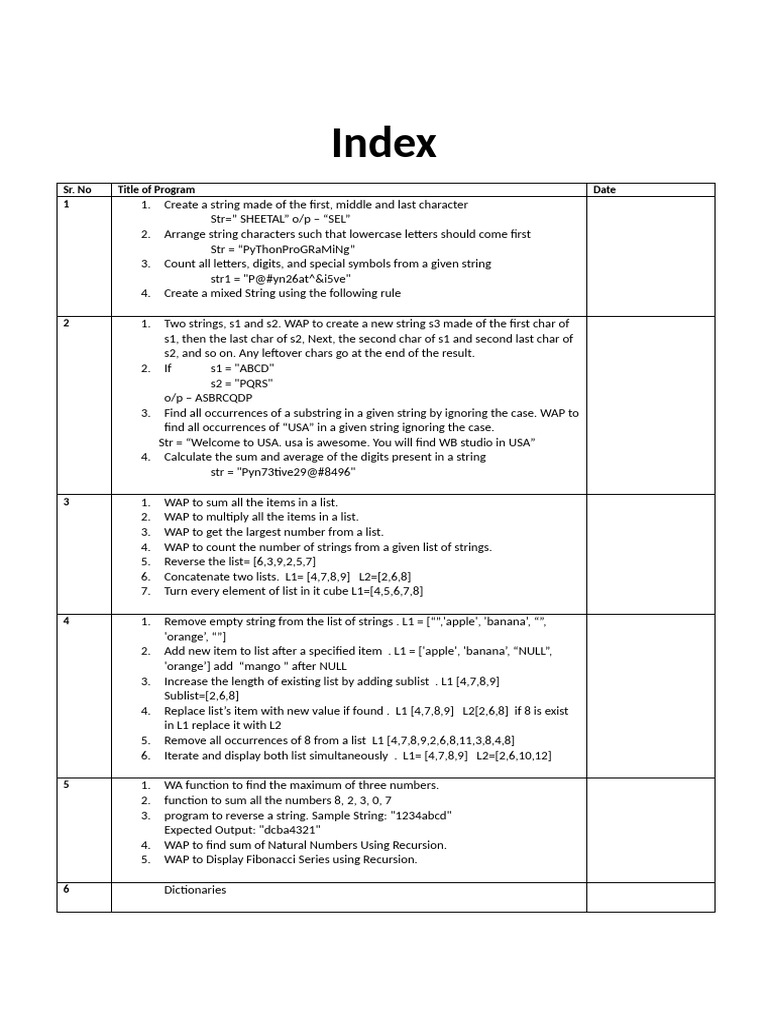 Index

| Sr. No | Title of Program | Date |
|---|---|---|
| 1 | 1. Create a string made of the first, middle and last character Str=" SHEETAL" o/p – "SEL" 2. Arrange string characters such that lowercase letters should come first Str = "PyThonProGRaMiNg" 3. Count all letters, digits, and special symbols from a given string str1 = "P@#yn26at^&i5ve" 4. Create a mixed String using the following rule | |
| 2 | 1. Two strings, s1 and s2. WAP to create a new string s3 made of the first char of s1, then the last char of s2, Next, the second char of s1 and second last char of s2, and so on. Any leftover chars go at the end of the result. 2. If s1 = "ABCD" s2 = "PQRS" o/p – ASBRCQDP 3. Find all occurrences of a substring in a given string by ignoring the case. WAP to find all occurrences of "USA" in a given string ignoring the case. Str = "Welcome to USA. usa is awesome. You will find WB studio in USA" 4. Calculate the sum and average of the digits present in a string str = "Pyn73tive29@#8496" | |
| 3 | 1. WAP to sum all the items in a list. 2. WAP to multiply all the items in a list. 3. WAP to get the largest number from a list. 4. WAP to count the number of strings from a given list of strings. 5. Reverse the list= [6,3,9,2,5,7] 6. Concatenate two lists. L1= [4,7,8,9] L2=[2,6,8] 7. Turn every element of list in it cube L1=[4,5,6,7,8] | |
| 4 | 1. Remove empty string from the list of strings . L1 = ["",'apple', 'banana', "", 'orange', ""] 2. Add new item to list after a specified item . L1 = ['apple', 'banana', "NULL", 'orange'] add "mango " after NULL 3. Increase the length of existing list by adding sublist . L1 [4,7,8,9] Sublist=[2,6,8] 4. Replace list's item with new value if found . L1 [4,7,8,9] L2[2,6,8] if 8 is exist in L1 replace it with L2 5. Remove all occurrences of 8 from a list L1 [4,7,8,9,2,6,8,11,3,8,4,8] 6. Iterate and display both list simultaneously . L1= [4,7,8,9] L2=[2,6,10,12] | |
| 5 | 1. WA function to find the maximum of three numbers. 2. function to sum all the numbers 8, 2, 3, 0, 7 3. program to reverse a string. Sample String: "1234abcd" Expected Output: "dcba4321" 4. WAP to find sum of Natural Numbers Using Recursion. 5. WAP to Display Fibonacci Series using Recursion. | |
| 6 | Dictionaries | |